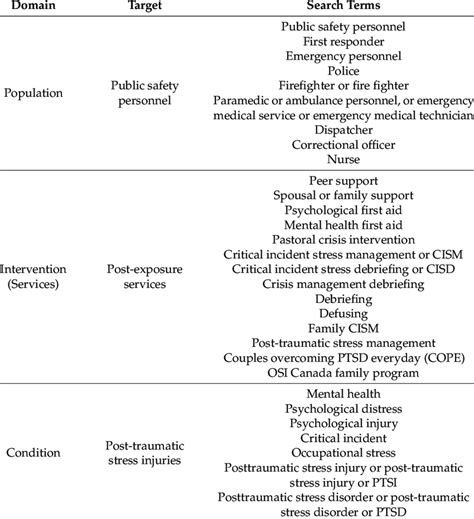 | Domain | Target | Search Terms |
|---|---|---|
| Population | Public safety personnel | Public safety personnel<br>First responder<br>Emergency personnel<br>Police<br>Firefighter or fire fighter<br>Paramedic or ambulance personnel, or emergency medical service or emergency medical technician<br>Dispatcher<br>Correctional officer<br>Nurse |
| Intervention (Services) | Post-exposure services | Peer support<br>Spousal or family support<br>Psychological first aid<br>Mental health first aid<br>Pastoral crisis intervention<br>Critical incident stress management or CISM<br>Critical incident stress debriefing or CISD<br>Crisis management debriefing<br>Debriefing<br>Defusing<br>Family CISM<br>Post-traumatic stress management<br>Couples overcoming PTSD everyday (COPE)<br>OSI Canada family program |
| Condition | Post-traumatic stress injuries | Mental health<br>Psychological distress<br>Psychological injury<br>Critical incident<br>Occupational stress<br>Posttraumatic stress injury or post-traumatic stress injury or PTSI<br>Posttraumatic stress disorder or post-traumatic stress disorder or PTSD |